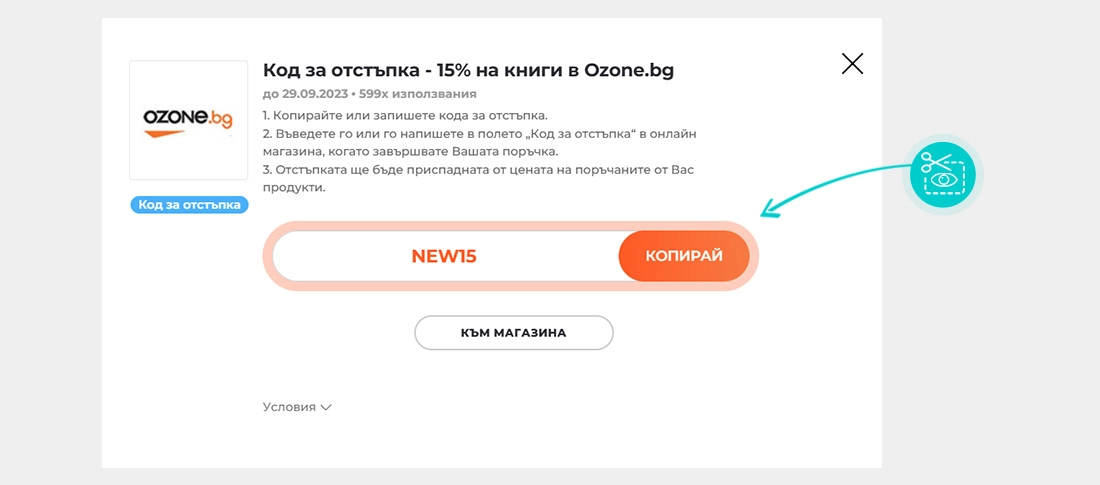 OZONE.bg

Код за отстъпка

Код за отстъпка - 15% на книги в Ozone.bg

до 29.09.2023 • 599x използвания

1. Копирайте или запишете кода за отстъпка.
2. Въведете го или го напишете в полето „Код за отстъпка“ в онлайн магазина, когато завършвате Вашата поръчка.
3. Отстъпката ще бъде приспадната от цената на поръчаните от Вас продукти.

NEW15

КОПИРАЙ

КЪМ МАГАЗИНА

Условия